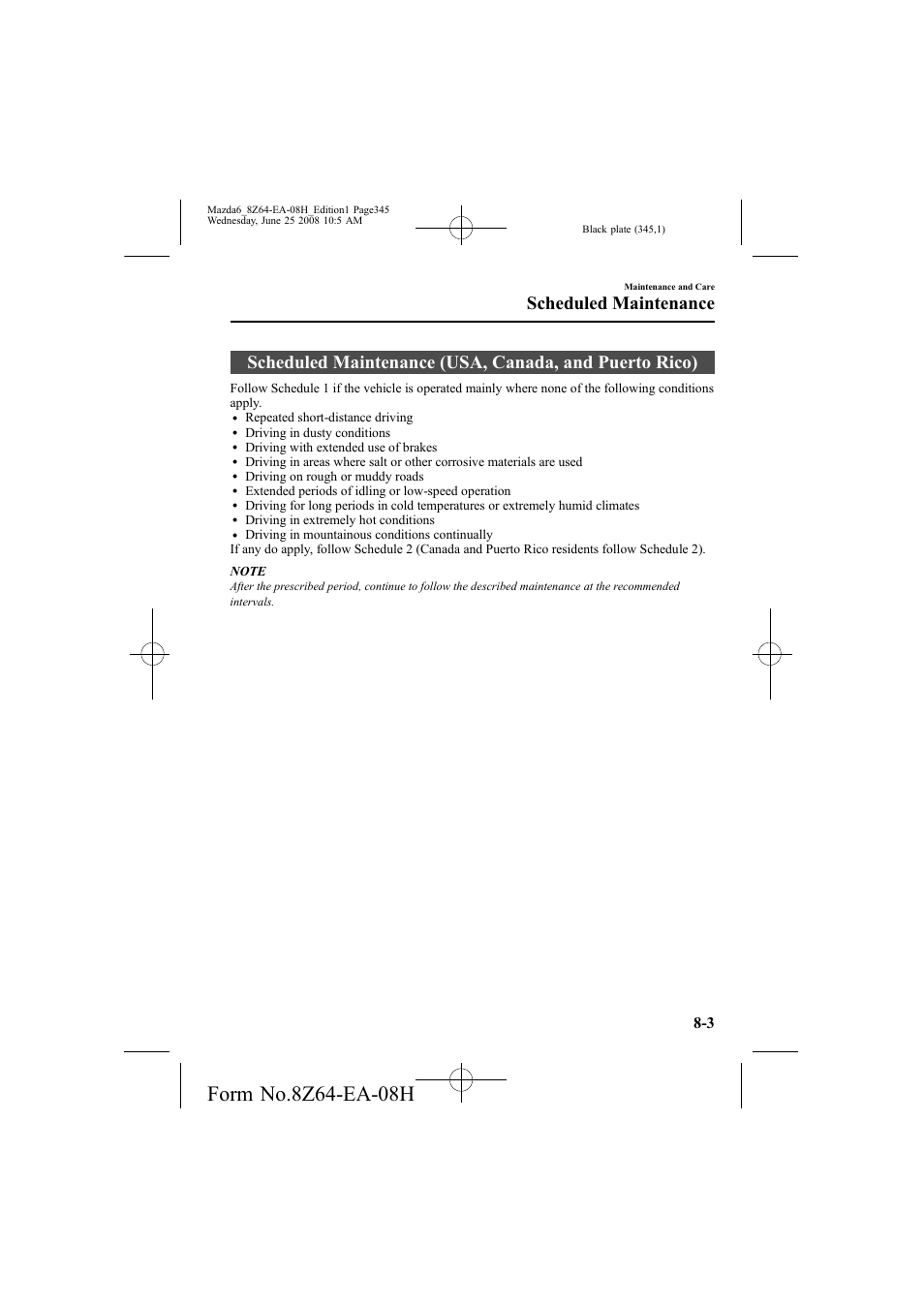 Mazda6_8Z64-EA-08H_Edition1 Page345
Wednesday, June 25 2008 10:5 AM

Black plate (345,1)

Maintenance and Care

Scheduled Maintenance

Scheduled Maintenance (USA, Canada, and Puerto Rico)

Follow Schedule 1 if the vehicle is operated mainly where none of the following conditions apply.
• Repeated short-distance driving
• Driving in dusty conditions
• Driving with extended use of brakes
• Driving in areas where salt or other corrosive materials are used
• Driving on rough or muddy roads
• Extended periods of idling or low-speed operation
• Driving for long periods in cold temperatures or extremely humid climates
• Driving in extremely hot conditions
• Driving in mountainous conditions continually
If any do apply, follow Schedule 2 (Canada and Puerto Rico residents follow Schedule 2).

NOTE
After the prescribed period, continue to follow the described maintenance at the recommended intervals.

8-3

Form No.8Z64-EA-08H